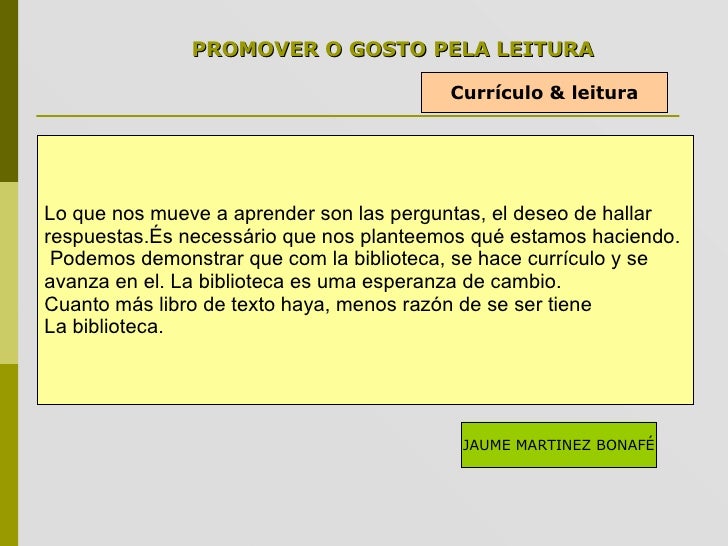 PROMOVER O GOSTO PELA LEITURA

Currículo & leitura

Lo que nos mueve a aprender son las perguntas, el deseo de hallar respuestas.És necessário que nos planteemos qué estamos haciendo. Podemos demonstrar que com la biblioteca, se hace currículo y se avanza en el. La biblioteca es uma esperanza de cambio.
Cuanto más libro de texto haya, menos razón de se ser tiene
La biblioteca.

JAUME MARTINEZ BONAFÉ